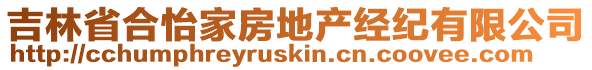 吉林省合怡家房地产经纪有限公司
http://cchumphreyruskin.cn.coovee.com